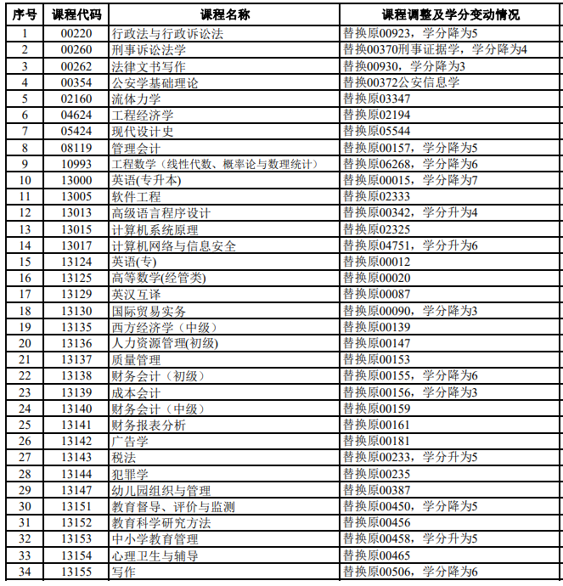 | 序号 | 课程代码 | 课程名称 | 课程调整及学分变动情况 |
|---|---|---|---|
| 1 | 00220 | 行政法与行政诉讼法 | 替换原00923，学分降为5 |
| 2 | 00260 | 刑事诉讼法学 | 替换00370刑事证据学，学分降为4 |
| 3 | 00262 | 法律文书写作 | 替换00930，学分降为3 |
| 4 | 00354 | 公安学基础理论 | 替换00372公安信息学 |
| 5 | 02160 | 流体力学 | 替换原03347 |
| 6 | 04624 | 工程经济学 | 替换原02194 |
| 7 | 05424 | 现代设计史 | 替换原05544 |
| 8 | 08119 | 管理会计 | 替换原00157，学分降为5 |
| 9 | 10993 | 工程数学（线性代数、概率论与数理统计） | 替换原06268，学分降为6 |
| 10 | 13000 | 英语(专升本) | 替换原00015，学分降为7 |
| 11 | 13005 | 软件工程 | 替换原02333 |
| 12 | 13013 | 高级语言程序设计 | 替换原00342，学分升为4 |
| 13 | 13015 | 计算机系统原理 | 替换原02325 |
| 14 | 13017 | 计算机网络与信息安全 | 替换原04751，学分升为6 |
| 15 | 13124 | 英语(专) | 替换原00012 |
| 16 | 13125 | 高等数学(经管类) | 替换原00020 |
| 17 | 13129 | 英汉互译 | 替换原00087 |
| 18 | 13130 | 国际贸易实务 | 替换原00090，学分降为3 |
| 19 | 13135 | 西方经济学（中级） | 替换原00139 |
| 20 | 13136 | 人力资源管理(初级) | 替换原00147 |
| 21 | 13137 | 质量管理 | 替换原00153 |
| 22 | 13138 | 财务会计（初级） | 替换原00155，学分降为6 |
| 23 | 13139 | 成本会计 | 替换原00156，学分降为3 |
| 24 | 13140 | 财务会计（中级） | 替换原00159 |
| 25 | 13141 | 财务报表分析 | 替换原00161 |
| 26 | 13142 | 广告学 | 替换原00181 |
| 27 | 13143 | 税法 | 替换原00233，学分升为5 |
| 28 | 13144 | 犯罪学 | 替换原00235 |
| 29 | 13147 | 幼儿园组织与管理 | 替换原00387 |
| 30 | 13151 | 教育督导、评价与监测 | 替换原00450，学分降为5 |
| 31 | 13152 | 教育科学研究方法 | 替换原00456 |
| 32 | 13153 | 中小学教育管理 | 替换原00458，学分升为5 |
| 33 | 13154 | 心理卫生与辅导 | 替换原00465 |
| 34 | 13155 | 写作 | 替换原00506，学分降为6 |